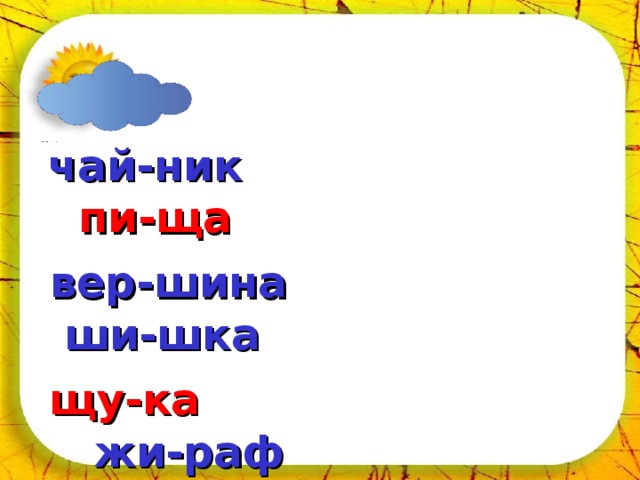 чай-ник
пи-ща

вер-шина
ши-шка

щу-ка
жи-раф